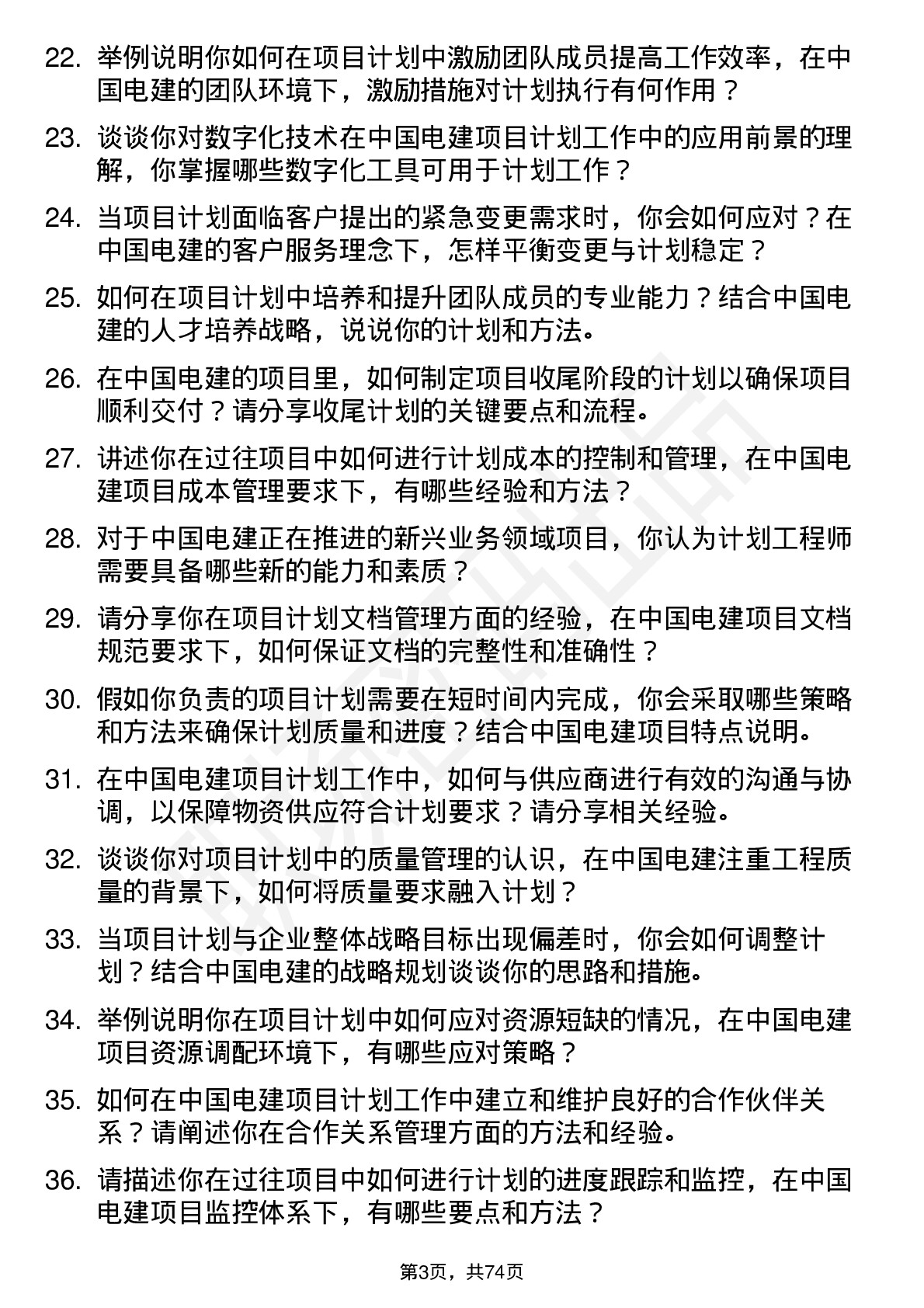 22. 举例说明你如何在项目计划中激励团队成员提高工作效率，在中国电建的团队环境下，激励措施对计划执行有何作用？

23. 谈谈你对数字化技术在中国电建项目计划工作中的应用前景的理解，你掌握哪些数字化工具可用于计划工作？

24. 当项目计划面临客户提出的紧急变更需求时，你会如何应对？在中国电建的客户服务理念下，怎样平衡变更与计划稳定？

25. 如何在项目计划中培养和提升团队成员的专业能力？结合中国电建的人才培养战略，说说你的计划和方法。

26. 在中国电建的项目里，如何制定项目收尾阶段的计划以确保项目顺利交付？请分享收尾计划的关键要点和流程。

27. 讲述你在过往项目中如何进行计划成本的控制和管理，在中国电建项目成本管理要求下，有哪些经验和方法？

28. 对于中国电建正在推进的新兴业务领域项目，你认为计划工程师需要具备哪些新的能力和素质？

29. 请分享你在项目计划文档管理方面的经验，在中国电建项目文档规范要求下，如何保证文档的完整性和准确性？

30. 假如你负责的项目计划需要在短时间内完成，你会采取哪些策略和方法来确保计划质量和进度？结合中国电建项目特点说明。

31. 在中国电建项目计划工作中，如何与供应商进行有效的沟通与协调，以保障物资供应符合计划要求？请分享相关经验。

32. 谈谈你对项目计划中的质量管理的认识，在中国电建注重工程质量的背景下，如何将质量要求融入计划？

33. 当项目计划与企业整体战略目标出现偏差时，你会如何调整计划？结合中国电建的战略规划谈谈你的思路和措施。

34. 举例说明你在项目计划中如何应对资源短缺的情况，在中国电建项目资源调配环境下，有哪些应对策略？

35. 如何在中国电建项目计划工作中建立和维护良好的合作伙伴关系？请阐述你在合作关系管理方面的方法和经验。

36. 请描述你在过往项目中如何进行计划的进度跟踪和监控，在中国电建项目监控体系下，有哪些要点和方法？

第3页，共74页